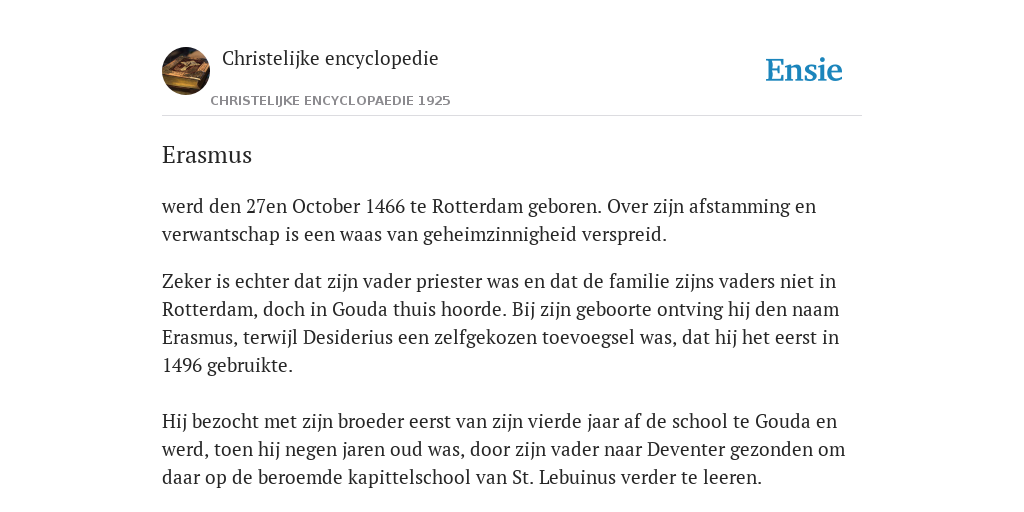 Christelijke encyclopedie

CHRISTELIJKE ENCYCLOPAEDIE 1925

Ensie

Erasmus

werd den 27en October 1466 te Rotterdam geboren. Over zijn afstamming en verwantschap is een waas van geheimzinnigheid verspreid.

Zeker is echter dat zijn vader priester was en dat de familie zijns vaders niet in Rotterdam, doch in Gouda thuis hoorde. Bij zijn geboorte ontving hij den naam Erasmus, terwijl Desiderius een zelfgekozen toevoegsel was, dat hij het eerst in 1496 gebruikte.

Hij bezocht met zijn broeder eerst van zijn vierde jaar af de school te Gouda en werd, toen hij negen jaren oud was, door zijn vader naar Deventer gezonden om daar op de beroemde kapittelschool van St. Lebuinus verder te leeren.